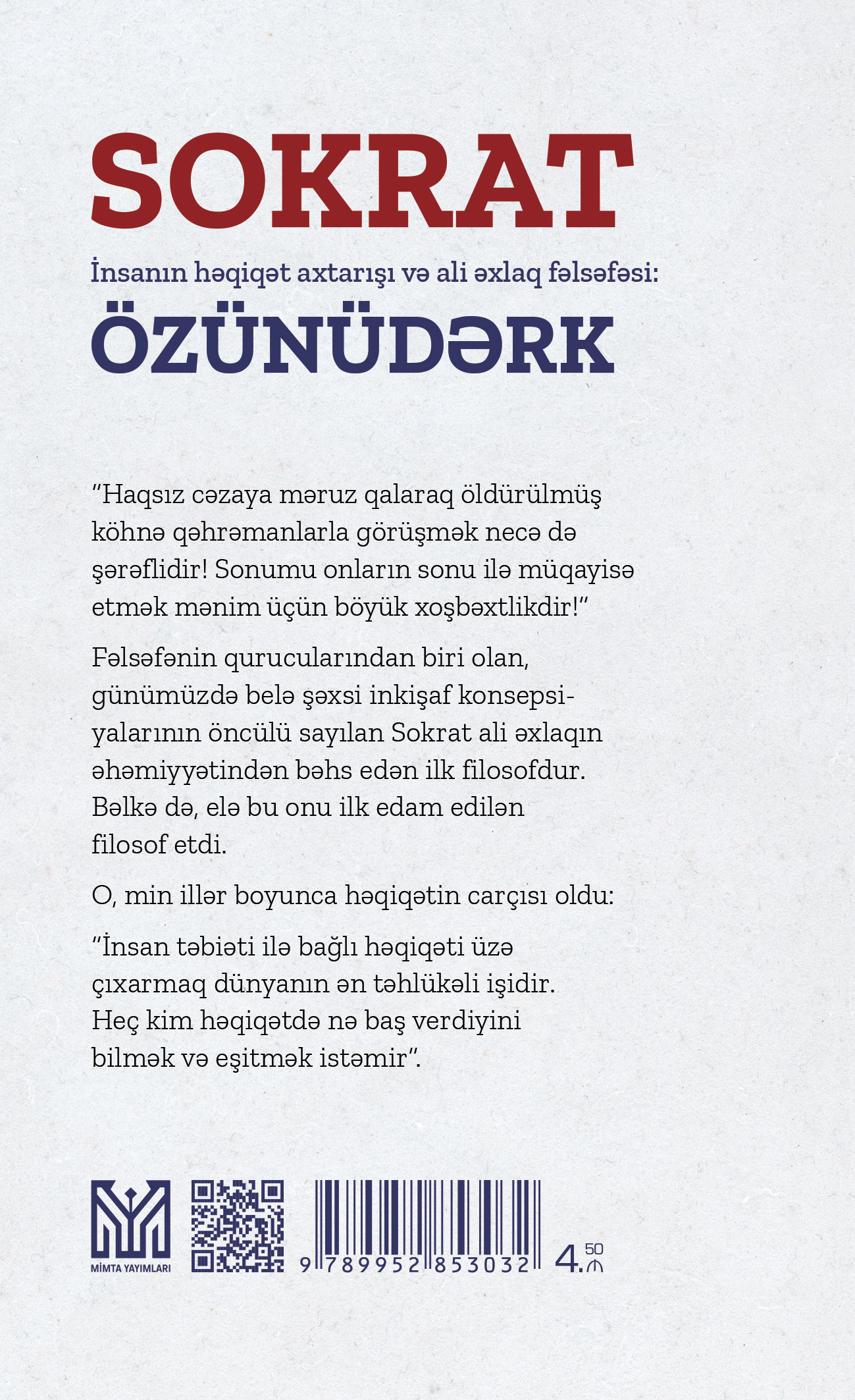 SOKRAT

İnsanın həqiqət axtarışı və ali əxlaq fəlsəfəsi:

ÖZÜNÜDƏRK

"Haqsız cəzaya məruz qalaraq öldürülmüş köhnə qəhrəmanlarla görüşmək necə də şərəflidir! Sonumu onların sonu ilə müqayisə etmək mənim üçün böyük xoşbəxtlikdir!"

Fəlsəfənin qurucularından biri olan, günümüzdə belə şəxsi inkişaf konsepsiyalarının öncülü sayılan Sokrat ali əxlaqın əhəmiyyətindən bəhs edən ilk filosofdur. Bəlkə də, elə bu onu ilk edam edilən filosof etdi.

O, min illər boyunca həqiqətin carçısı oldu:

"İnsan təbiəti ilə bağlı həqiqəti üzə çıxarmaq dünyanın ən təhlükəli işidir. Heç kim həqiqətdə nə baş verdiyini bilmək və eşitmək istəmir".

MİMTA YAYIMLARI

9 789952 853032

4.50 ₼